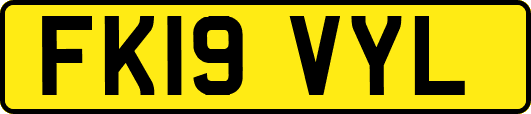 FK19 VYL